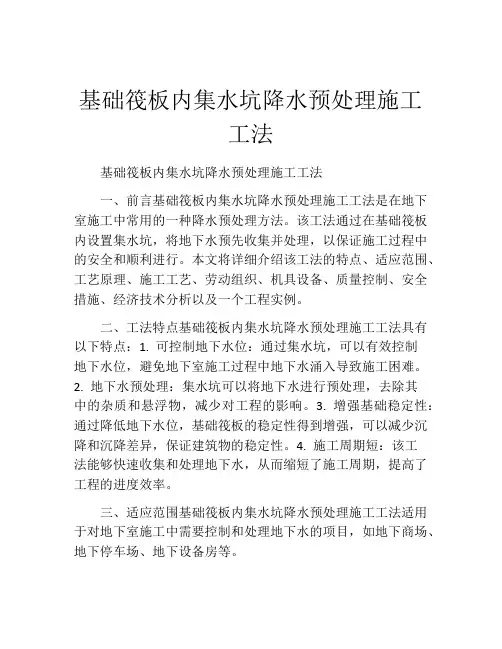 基础筏板内集水坑降水预处理施工工法

基础筏板内集水坑降水预处理施工工法

一、前言基础筏板内集水坑降水预处理施工工法是在地下室施工中常用的一种降水预处理方法。该工法通过在基础筏板内设置集水坑，将地下水预先收集并处理，以保证施工过程中的安全和顺利进行。本文将详细介绍该工法的特点、适应范围、工艺原理、施工工艺、劳动组织、机具设备、质量控制、安全措施、经济技术分析以及一个工程实例。

二、工法特点基础筏板内集水坑降水预处理施工工法具有以下特点：1. 可控制地下水位：通过集水坑，可以有效控制地下水位，避免地下室施工过程中地下水涌入导致施工困难。2. 地下水预处理：集水坑可以将地下水进行预处理，去除其中的杂质和悬浮物，减少对工程的影响。3. 增强基础稳定性：通过降低地下水位，基础筏板的稳定性得到增强，可以减少沉降和沉降差异，保证建筑物的稳定性。4. 施工周期短：该工法能够快速收集和处理地下水，从而缩短了施工周期，提高了工程的进度效率。

三、适应范围基础筏板内集水坑降水预处理施工工法适用于对地下室施工中需要控制和处理地下水的项目，如地下商场、地下停车场、地下设备房等。